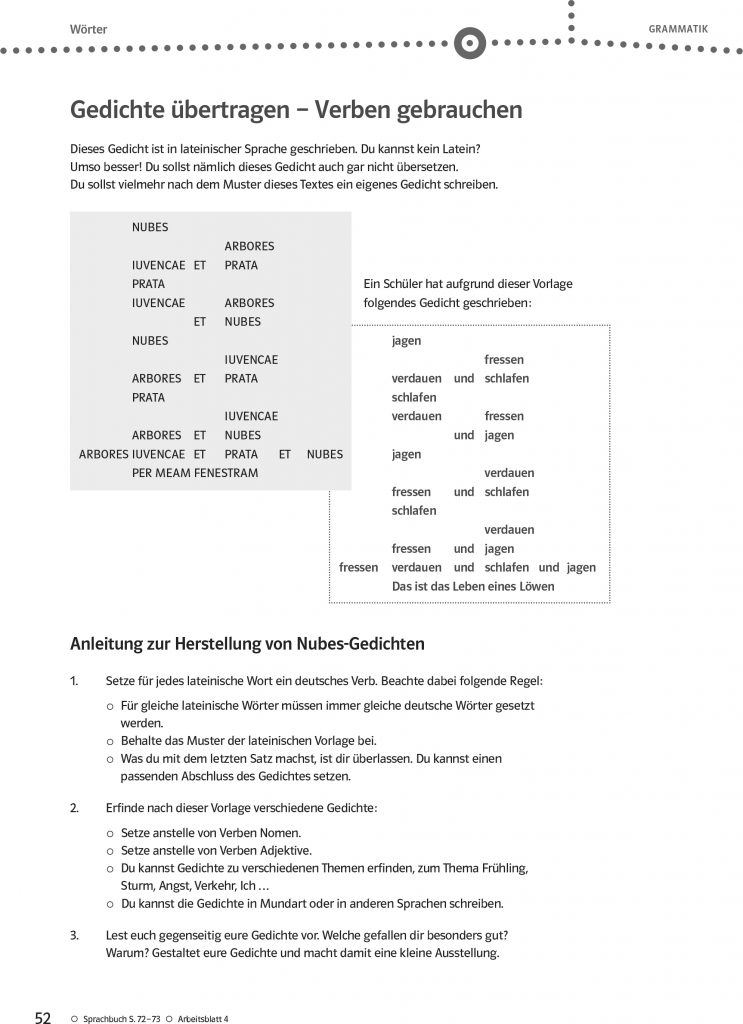 Wörter

GRAMMATIK

Gedichte übertragen – Verben gebrauchen

Dieses Gedicht ist in lateinischer Sprache geschrieben. Du kannst kein Latein? Umso besser! Du sollst nämlich dieses Gedicht auch gar nicht übersetzen. Du sollst vielmehr nach dem Muster dieses Textes ein eigenes Gedicht schreiben.

NUBES
ARBORES
IUVENCAE ET PRATA
PRATA
IUVENCAE ARBORES
ET NUBES
NUBES
IUVENCAE
ARBORES ET PRATA
PRATA
IUVENCAE
ARBORES ET NUBES
ARBORES IUVENCAE ET PRATA ET NUBES
PER MEAM FENESTRAM

Ein Schüler hat aufgrund dieser Vorlage folgendes Gedicht geschrieben:

jagen
fressen
verdauen und schlafen
schlafen
verdauen fressen
und jagen
jagen
verdauen
fressen und schlafen
schlafen
verdauen
fressen und jagen
fressen verdauen und schlafen und jagen
Das ist das Leben eines Löwen

Anleitung zur Herstellung von Nubes-Gedichten

1. Setze für jedes lateinische Wort ein deutsches Verb. Beachte dabei folgende Regel:
○ Für gleiche lateinische Wörter müssen immer gleiche deutsche Wörter gesetzt werden.
○ Behalte das Muster der lateinischen Vorlage bei.
○ Was du mit dem letzten Satz machst, ist dir überlassen. Du kannst einen passenden Abschluss des Gedichtes setzen.

2. Erfinde nach dieser Vorlage verschiedene Gedichte:
○ Setze anstelle von Verben Nomen.
○ Setze anstelle von Verben Adjektive.
○ Du kannst Gedichte zu verschiedenen Themen erfinden, zum Thema Frühling, Sturm, Angst, Verkehr, Ich …
○ Du kannst die Gedichte in Mundart oder in anderen Sprachen schreiben.

3. Lest euch gegenseitig eure Gedichte vor. Welche gefallen dir besonders gut? Warum? Gestaltet eure Gedichte und macht damit eine kleine Ausstellung.

52 ○ Sprachbuch S. 72–73 ○ Arbeitsblatt 4